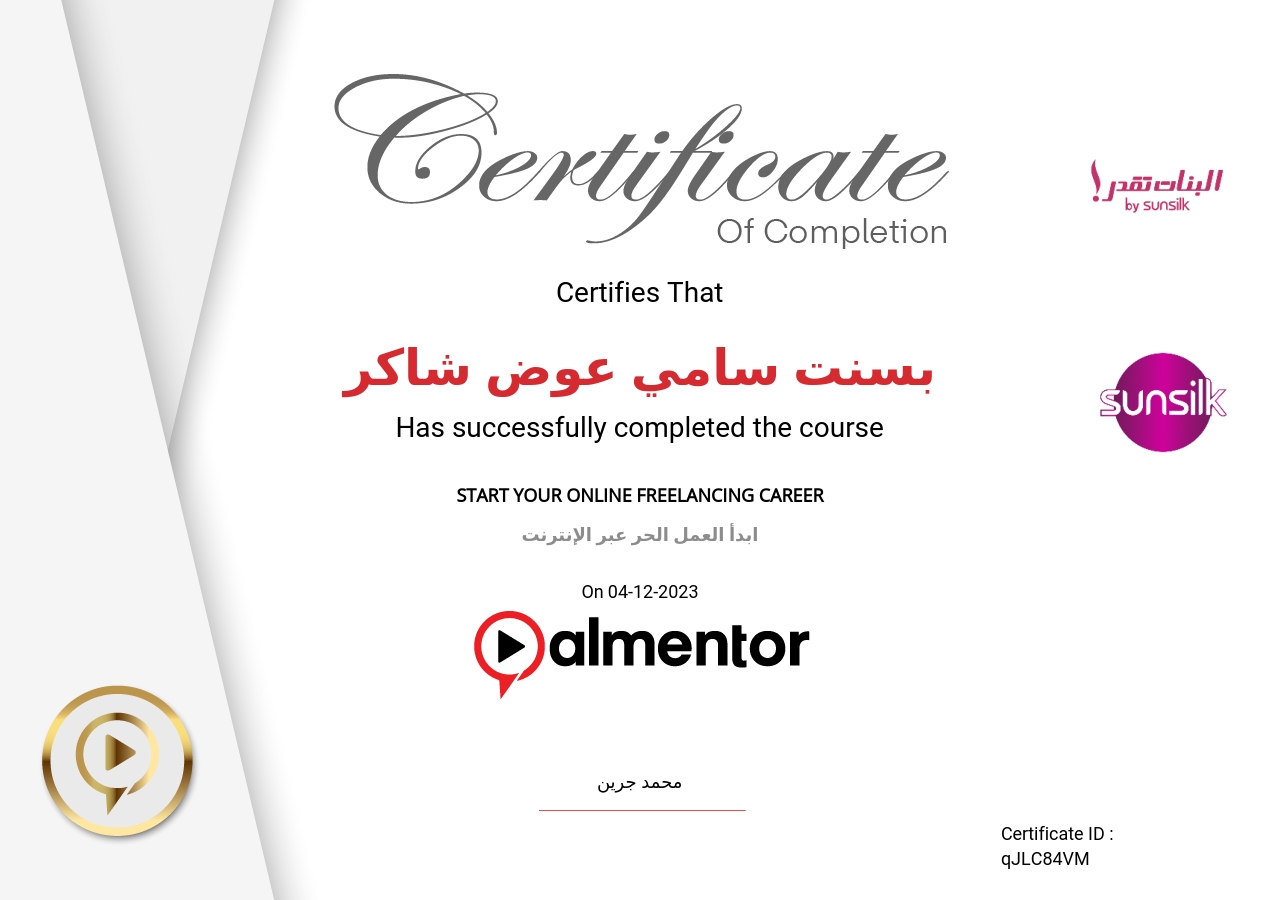 Certificate
Of Completion

البنات تقدر!
by sunsilk

Certifies That

بسنت سامي عوض شاكر

sunsilk

Has successfully completed the course

START YOUR ONLINE FREELANCING CAREER

ابدأ العمل الحر عبر الإنترنت

On 04-12-2023

almentor

محمد جرين

Certificate ID :
qJLC84VM